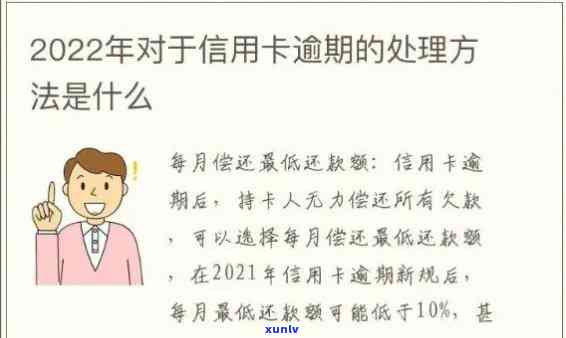 2022年对于信用卡逾期的处理方法是什么

每月偿还最低还款额：信用卡逾期后，持卡人无力偿还所有欠款，可以选择每月偿还最低还款额，在2021年信用卡逾期新规后，每月最低还款额可能低于10%，甚

xunlv